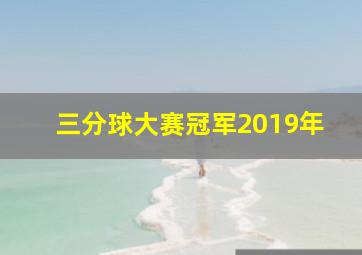 三分球大赛冠军2019年